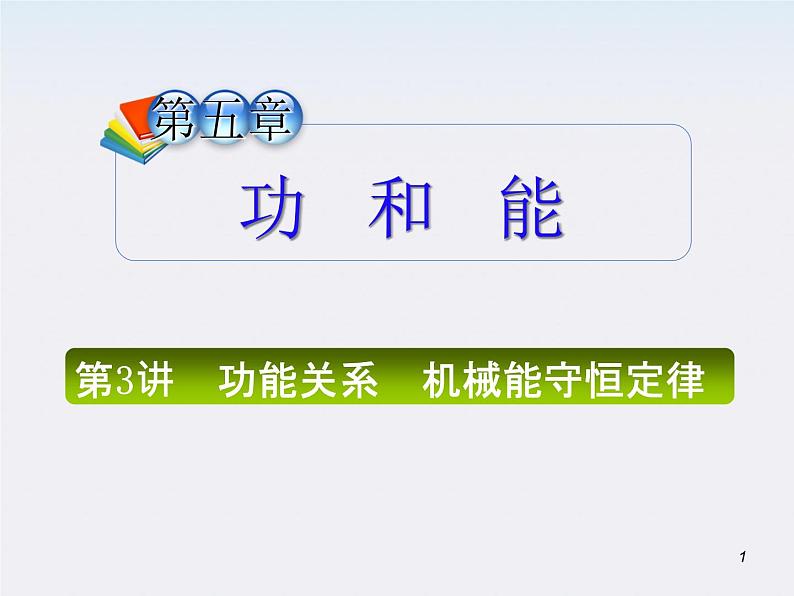 第五章

功 和 能

第3讲 功能关系 机械能守恒定律

1